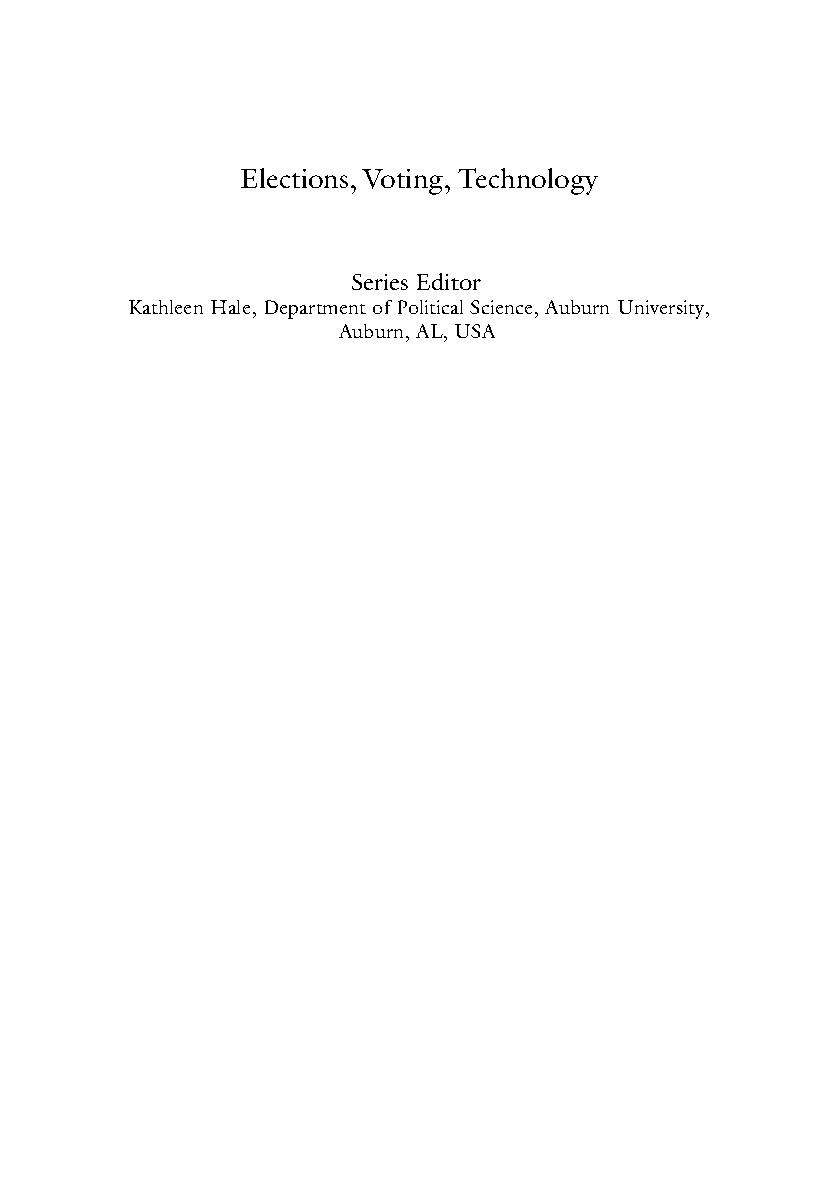 Elections, Voting, Technology

Series Editor
Kathleen Hale, Department of Political Science, Auburn University, Auburn, AL, USA